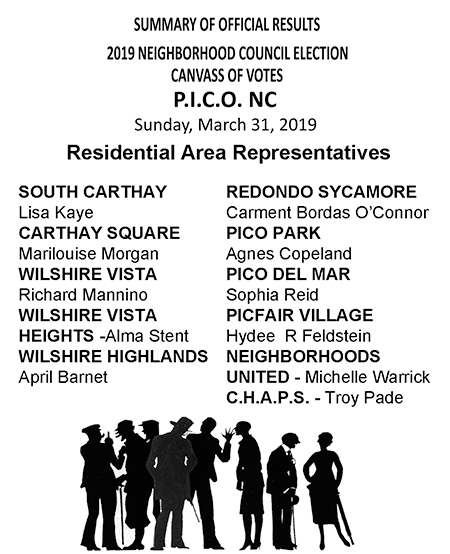 SUMMARY OF OFFICIAL RESULTS
2019 NEIGHBORHOOD COUNCIL ELECTION
CANVASS OF VOTES
P.I.C.O. NC
Sunday, March 31, 2019

Residential Area Representatives

SOUTH CARTHAY
Lisa Kaye
CARTHAY SQUARE
Marilouise Morgan
WILSHIRE VISTA
Richard Mannino
WILSHIRE VISTA HEIGHTS -Alma Stent
WILSHIRE HIGHLANDS
April Barnet

REDONDO SYCAMORE
Carment Bordas O'Connor
PICO PARK
Agnes Copeland
PICO DEL MAR
Sophia Reid
PICFAIR VILLAGE
Hydee R Feldstein
NEIGHBORHOODS UNITED - Michelle Warrick
C.H.A.P.S. - Troy Pade